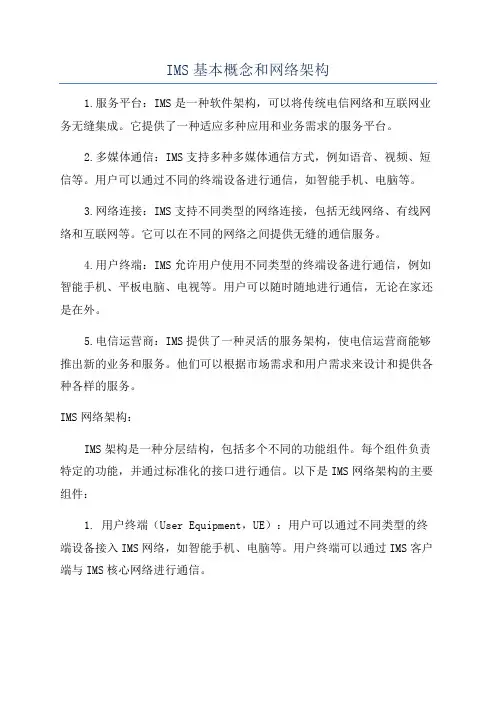 IMS基本概念和网络架构

1.服务平台：IMS是一种软件架构，可以将传统电信网络和互联网业务无缝集成。它提供了一种适应多种应用和业务需求的服务平台。

2.多媒体通信：IMS支持多种多媒体通信方式，例如语音、视频、短信等。用户可以通过不同的终端设备进行通信，如智能手机、电脑等。

3.网络连接：IMS支持不同类型的网络连接，包括无线网络、有线网络和互联网等。它可以在不同的网络之间提供无缝的通信服务。

4.用户终端：IMS允许用户使用不同类型的终端设备进行通信，例如智能手机、平板电脑、电视等。用户可以随时随地进行通信，无论在家还是在外。

5.电信运营商：IMS提供了一种灵活的服务架构，使电信运营商能够推出新的业务和服务。他们可以根据市场需求和用户需求来设计和提供各种各样的服务。

IMS网络架构：

IMS架构是一种分层结构，包括多个不同的功能组件。每个组件负责特定的功能，并通过标准化的接口进行通信。以下是IMS网络架构的主要组件：

1. 用户终端（User Equipment，UE）：用户可以通过不同类型的终端设备接入IMS网络，如智能手机、电脑等。用户终端可以通过IMS客户端与IMS核心网络进行通信。